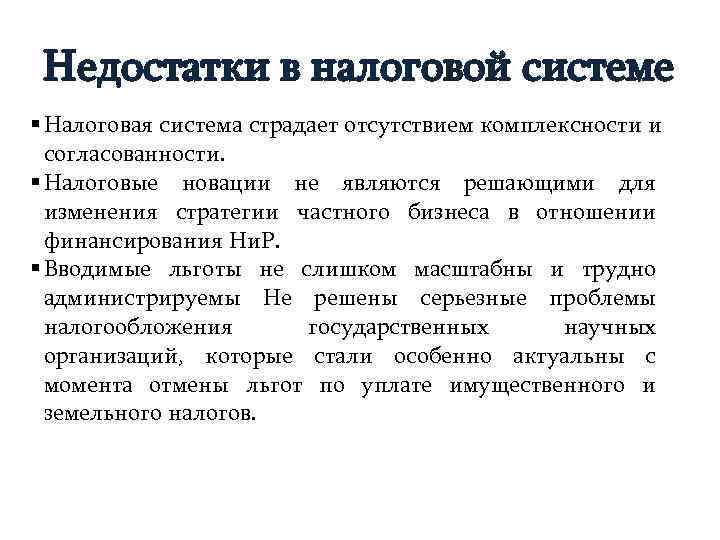 Недостатки в налоговой системе

▪ Налоговая система страдает отсутствием комплексности и согласованности.

▪ Налоговые новации не являются решающими для изменения стратегии частного бизнеса в отношении финансирования НиР.

▪ Вводимые льготы не слишком масштабны и трудно администрируемы Не решены серьезные проблемы налогообложения государственных научных организаций, которые стали особенно актуальны с момента отмены льгот по уплате имущественного и земельного налогов.